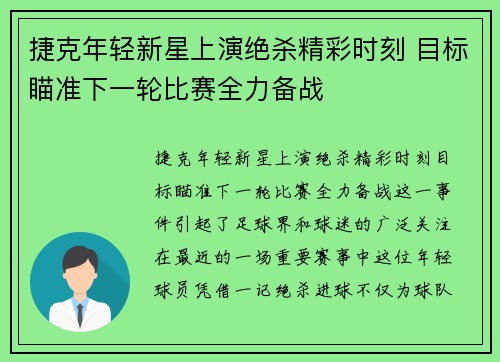 捷克年轻新星上演绝杀精彩时刻 目标瞄准下一轮比赛全力备战

捷克年轻新星上演绝杀精彩时刻目标瞄准下一轮比赛全力备战这一事件引起了足球界和球迷的广泛关注在最近的一场重要赛事中这位年轻球员凭借一记绝杀进球不仅为球队